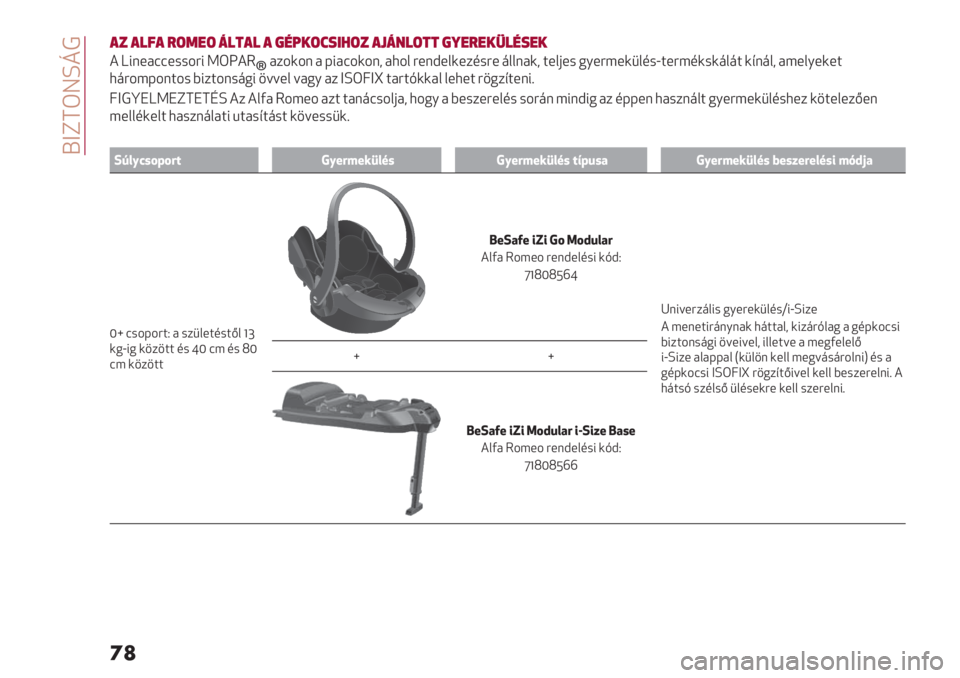 BIZTONSÁG

AZ ALFA ROMEO ÁLTAL A GÉPKOCSIHOZ AJÁNLOTT GYEREKÜLÉSEK

A Lineaccessori MOPAR® azokon a piacokon, ahol rendelkezésre állnak, teljes gyermekülés-termékskálát kínál, amelyeket hárompontos biztonsági övvel vagy az ISOFIX tartókkal lehet rögzíteni.

FIGYELMEZTETÉS Az Alfa Romeo azt tanácsolja, hogy a beszerelés során mindig az éppen használt gyermeküléshez kötelezően mellékelt használati utasítást kövessük.

| Súlycsoport | Gyermekülés | Gyermekülés típusa | Gyermekülés beszerelési módja |
|---|---|---|---|
| 0+ csoport: a születéstől 13 kg-ig között és 40 cm és 80 cm között | | BeSafe iZi Go Modular Alfa Romeo rendelési kód: 71808564 | Univerzális gyerekülés/i-Size A menetiránynak háttal, kizárólag a gépkocsi biztonsági öveivel, illetve a megfelelő i-Size alappal (külön kell megvásárolni) és a gépkocsi ISOFIX rögzítőivel kell beszerelni. A hátsó szélső ülésekre kell szerelni. |
| | + | + | |
| | | BeSafe iZi Modular i-Size Base Alfa Romeo rendelési kód: 71808566 | |

78

carmanualsonline.info